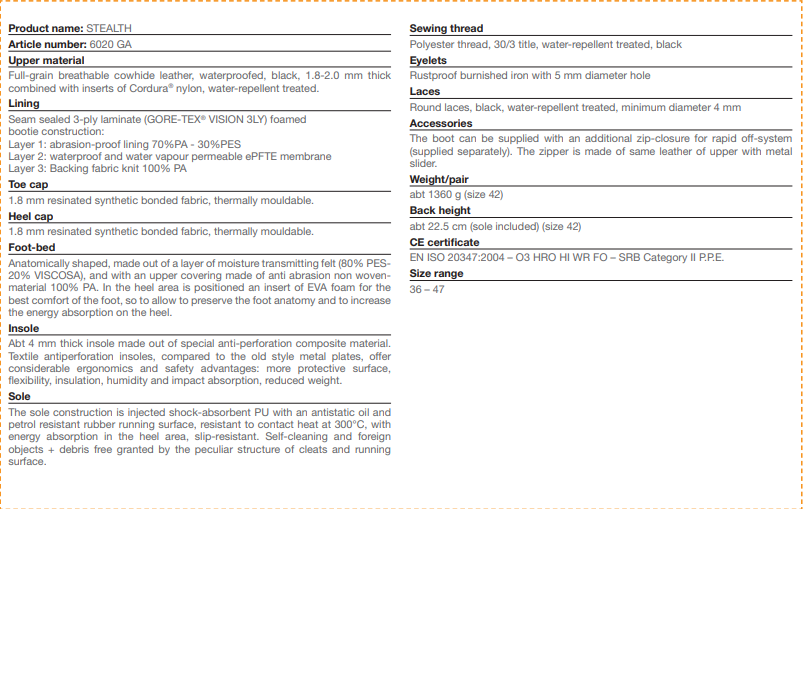 **Product name:** STEALTH

**Article number:** 6020 GA

**Upper material**

Full-grain breathable cowhide leather, waterproofed, black, 1.8-2.0 mm thick combined with inserts of Cordura® nylon, water-repellent treated.

**Lining**

Seam sealed 3-ply laminate (GORE-TEX® VISION 3LY) foamed bootie construction:
Layer 1: abrasion-proof lining 70%PA - 30%PES
Layer 2: waterproof and water vapour permeable ePFTE membrane
Layer 3: Backing fabric knit 100% PA

**Toe cap**

1.8 mm resinated synthetic bonded fabric, thermally mouldable.

**Heel cap**

1.8 mm resinated synthetic bonded fabric, thermally mouldable.

**Foot-bed**

Anatomically shaped, made out of a layer of moisture transmitting felt (80% PES-20% VISCOSA), and with an upper covering made of anti abrasion non woven-material 100% PA. In the heel area is positioned an insert of EVA foam for the best comfort of the foot, so to allow to preserve the foot anatomy and to increase the energy absorption on the heel.

**Insole**

Abt 4 mm thick insole made out of special anti-perforation composite material. Textile antiperforation insoles, compared to the old style metal plates, offer considerable ergonomics and safety advantages: more protective surface, flexibility, insulation, humidity and impact absorption, reduced weight.

**Sole**

The sole construction is injected shock-absorbent PU with an antistatic oil and petrol resistant rubber running surface, resistant to contact heat at 300°C, with energy absorption in the heel area, slip-resistant. Self-cleaning and foreign objects + debris free granted by the peculiar structure of cleats and running surface.

**Sewing thread**

Polyester thread, 30/3 title, water-repellent treated, black

**Eyelets**

Rustproof burnished iron with 5 mm diameter hole

**Laces**

Round laces, black, water-repellent treated, minimum diameter 4 mm

**Accessories**

The boot can be supplied with an additional zip-closure for rapid off-system (supplied separately). The zipper is made of same leather of upper with metal slider.

**Weight/pair**

abt 1360 g (size 42)

**Back height**

abt 22.5 cm (sole included) (size 42)

**CE certificate**

EN ISO 20347:2004 – O3 HRO HI WR FO – SRB Category II P.P.E.

**Size range**

36 – 47